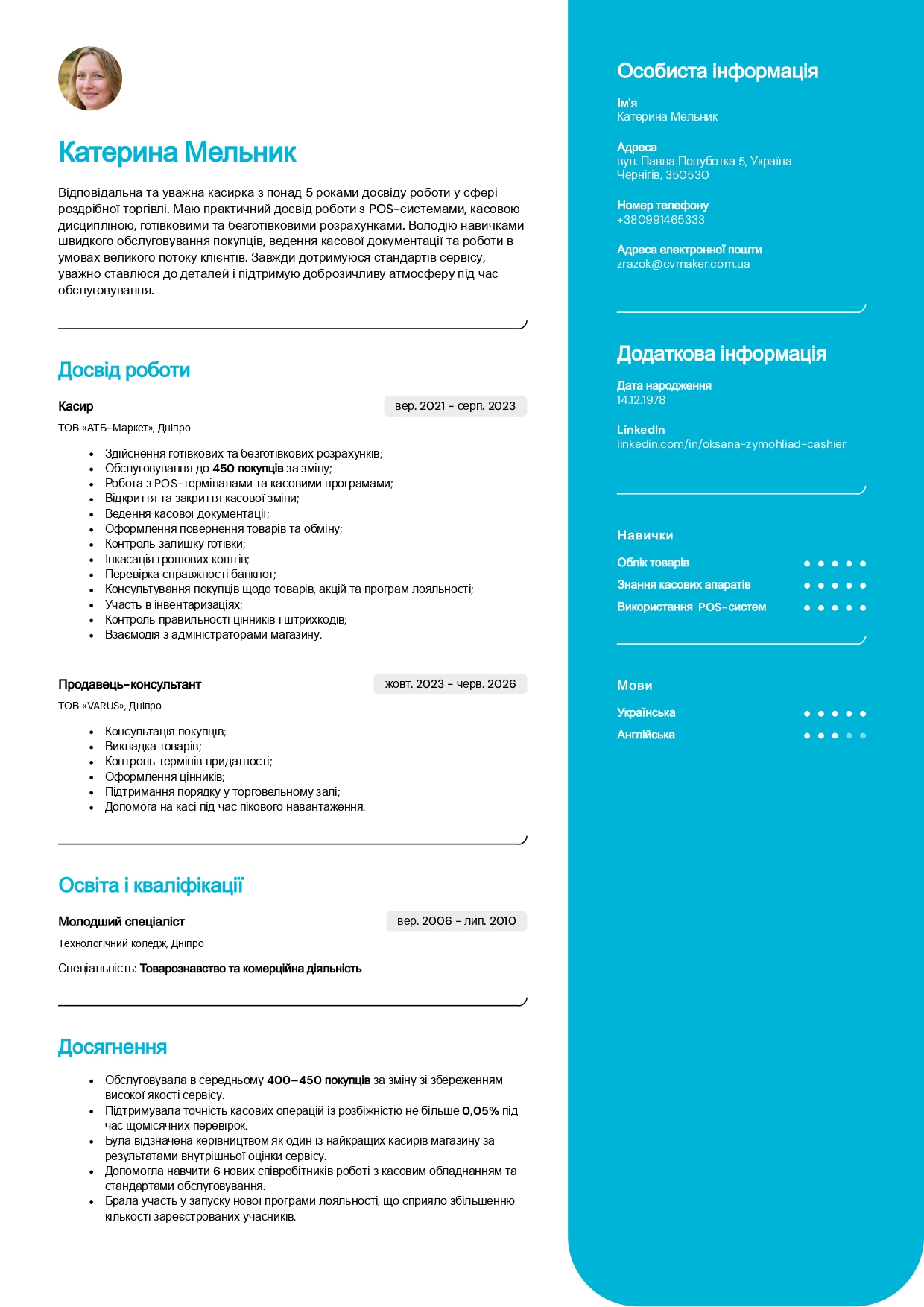 Катерина Мельник

Відповідальна та уважна касирка з понад 5 роками досвіду роботи у сфері роздрібної торгівлі. Маю практичний досвід роботи з POS-системами, касовою дисципліною, готівковими та безготівковими розрахунками. Володію навичками швидкого обслуговування покупців, ведення касової документації та роботи в умовах великого потоку клієнтів. Завжди дотримуюся стандартів сервісу, уважно ставлюся до деталей і підтримую доброзичливу атмосферу під час обслуговування.

Досвід роботи

Касир
вер. 2021 - серп. 2023
ТОВ «АТБ-Маркет», Дніпро

- Здійснення готівкових та безготівкових розрахунків;
- Обслуговування до 450 покупців за зміну;
- Робота з POS-терміналами та касовими програмами;
- Відкриття та закриття касової зміни;
- Ведення касової документації;
- Оформлення повернення товарів та обміну;
- Контроль залишку готівки;
- Інкасація грошових коштів;
- Перевірка справжності банкнот;
- Консультування покупців щодо товарів, акцій та програм лояльності;
- Участь в інвентаризаціях;
- Контроль правильності цінників і штрихкодів;
- Взаємодія з адміністраторами магазину.

Продавець-консультант
жовт. 2023 - черв. 2026
ТОВ «VARUS», Дніпро

- Консультація покупців;
- Викладка товарів;
- Контроль термінів придатності;
- Оформлення цінників;
- Підтримання порядку у торговельному залі;
- Допомога на касі під час пікового навантаження.

Освіта і кваліфікації

Молодший спеціаліст
вер. 2006 - лип. 2010
Технологічний коледж, Дніпро

Спеціальність: Товарознавство та комерційна діяльність

Досягнення

- Обслуговувала в середньому 400–450 покупців за зміну зі збереженням високої якості сервісу.
- Підтримувала точність касових операцій із розбіжністю не більше 0,05% під час щомісячних перевірок.
- Була відзначена керівництвом як один із найкращих касирів магазину за результатами внутрішньої оцінки сервісу.
- Допомогла навчити 6 нових співробітників роботі з касовим обладнанням та стандартами обслуговування.
- Брала участь у запуску нової програми лояльності, що сприяло збільшенню кількості зареєстрованих учасників.

Особиста інформація

Ім'я
Катерина Мельник

Адреса
вул. Павла Полуботка 5, Україна
Чернігів, 350530

Номер телефону
+380991465333

Адреса електронної пошти
zrazok@cvmaker.com.ua

Додаткова інформація

Дата народження
14.12.1978

LinkedIn
linkedin.com/in/oksana-zymohliad-cashier

Навички

Облік товарів
Знання касових апаратів
Використання POS-систем

Мови

Українська
Англійська